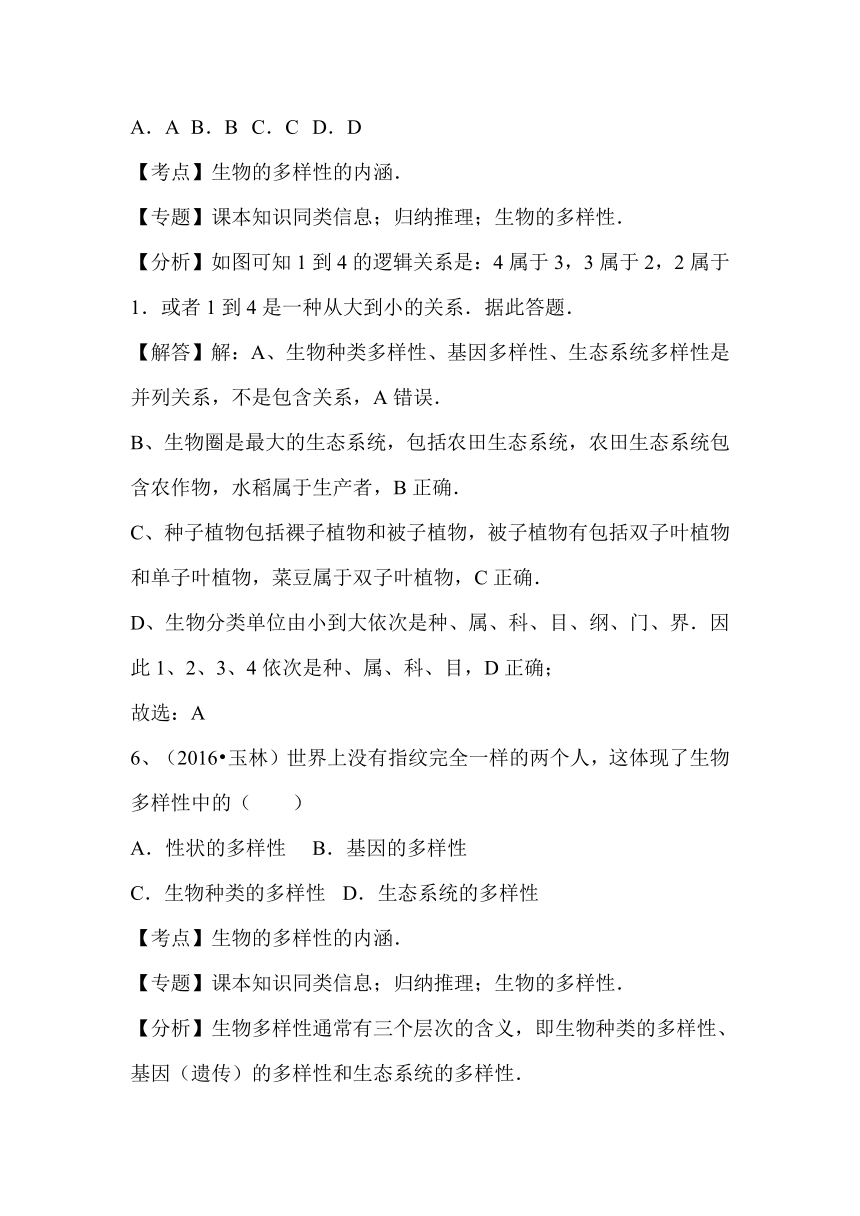 A．A B．B C．C D．D

【考点】生物的多样性的内涵．

【专题】课本知识同类信息；归纳推理；生物的多样性．

【分析】如图可知 1 到 4 的逻辑关系是：4 属于 3，3 属于 2，2 属于 1．或者 1 到 4 是一种从大到小的关系．据此答题．

【解答】解：A、生物种类多样性、基因多样性、生态系统多样性是并列关系，不是包含关系，A 错误．

B、生物圈是最大的生态系统，包括农田生态系统，农田生态系统包含农作物，水稻属于生产者，B 正确．

C、种子植物包括裸子植物和被子植物，被子植物有包括双子叶植物和单子叶植物，菜豆属于双子叶植物，C 正确．

D、生物分类单位由小到大依次是种、属、科、目、纲、门、界．因此 1、2、3、4 依次是种、属、科、目，D 正确；

故选：A

6、（2016•玉林）世界上没有指纹完全一样的两个人，这体现了生物多样性中的（　　）

A．性状的多样性　B．基因的多样性

C．生物种类的多样性　D．生态系统的多样性

【考点】生物的多样性的内涵．

【专题】课本知识同类信息；归纳推理；生物的多样性．

【分析】生物多样性通常有三个层次的含义，即生物种类的多样性、基因（遗传）的多样性和生态系统的多样性．